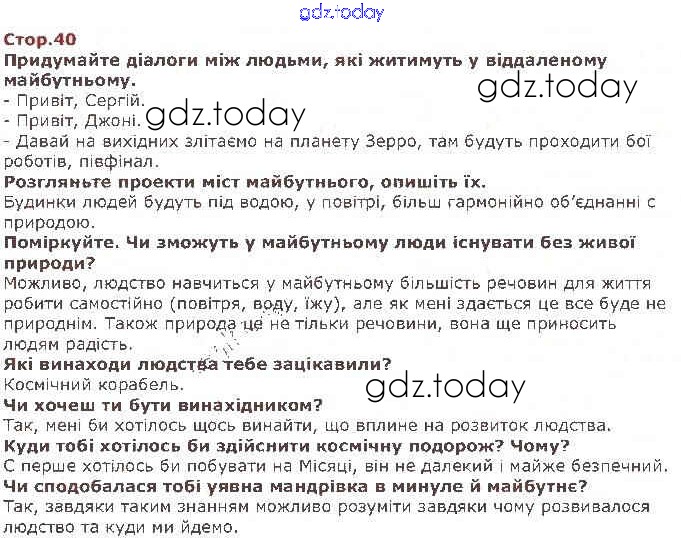 gdz.today

Стор.40

Придумайте діалоги між людьми, які житимуть у віддаленому майбутньому.

gdz.today

- Привіт, Сергій.
- Привіт, Джоні.

gdz.today

- Давай на вихідних злітаємо на планету Зерро, там будуть проходити бої роботів, півфінал.

Розгляньте проекти міст майбутнього, опишіть їх.

Будинки людей будуть під водою, у повітрі, більш гармонійно об'єднанні с природою.

Поміркуйте. Чи зможуть у майбутньому люди існувати без живої природи?

Можливо, людство навчиться у майбутньому більшість речовин для життя робити самостійно (повітря, воду, їжу), але як мені здається це все буде не природнім. Також природа це не тільки речовини, вона ще приносить людям радість.

Які винаходи людства тебе зацікавили?

Космічний корабель.

gdz.today

Чи хочеш ти бути винахідником?

Так, мені би хотілось щось винайти, що вплине на розвиток людства.

Куди тобі хотілось би здійснити космічну подорож? Чому?

С перше хотілось би побувати на Місяці, він не далекий і майже безпечний.

Чи сподобалася тобі уявна мандрівка в минуле й майбутнє?

Так, завдяки таким знанням можливо розуміти завдяки чому розвивалося людство та куди ми йдемо.